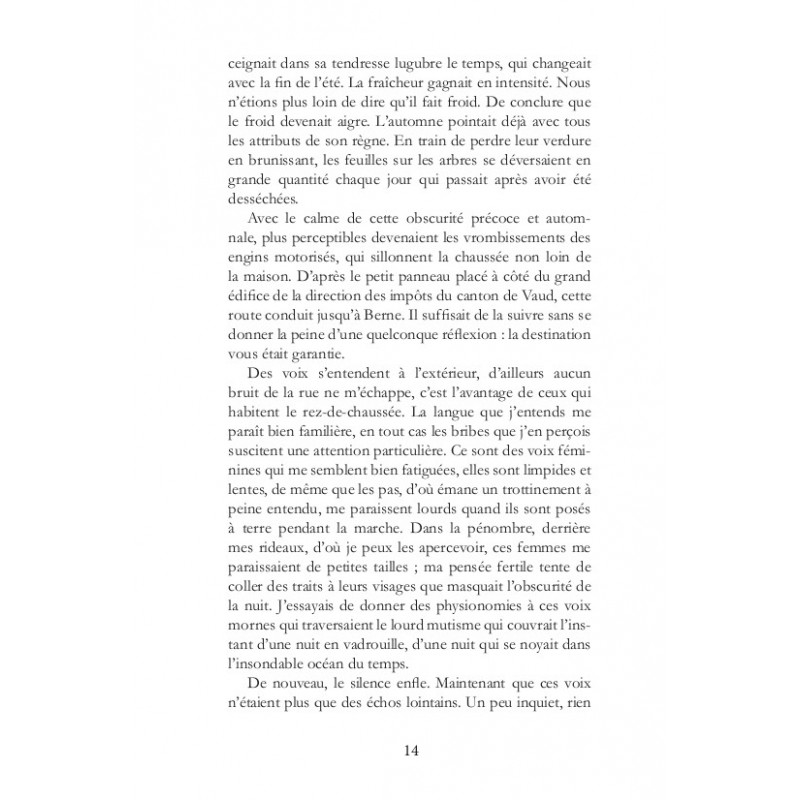 ceignait dans sa tendresse lugubre le temps, qui changeait avec la fin de l'été. La fraîcheur gagnait en intensité. Nous n'étions plus loin de dire qu'il fait froid. De conclure que le froid devenait aigre. L'automne pointait déjà avec tous les attributs de son règne. En train de perdre leur verdure en brunissant, les feuilles sur les arbres se déversaient en grande quantité chaque jour qui passait après avoir été desséchées.

Avec le calme de cette obscurité précoce et automnale, plus perceptibles devenaient les vrombissements des engins motorisés, qui sillonnent la chaussée non loin de la maison. D'après le petit panneau placé à côté du grand édifice de la direction des impôts du canton de Vaud, cette route conduit jusqu'à Berne. Il suffisait de la suivre sans se donner la peine d'une quelconque réflexion : la destination vous était garantie.

Des voix s'entendent à l'extérieur, d'ailleurs aucun bruit de la rue ne m'échappe, c'est l'avantage de ceux qui habitent le rez-de-chaussée. La langue que j'entends me paraît bien familière, en tout cas les bribes que j'en perçois suscitent une attention particulière. Ce sont des voix féminines qui me semblent bien fatiguées, elles sont limpides et lentes, de même que les pas, d'où émane un trottinement à peine entendu, me paraissent lourds quand ils sont posés à terre pendant la marche. Dans la pénombre, derrière mes rideaux, d'où je peux les apercevoir, ces femmes me paraissaient de petites tailles ; ma pensée fertile tente de coller des traits à leurs visages que masquait l'obscurité de la nuit. J'essayais de donner des physionomies à ces voix mornes qui traversaient le lourd mutisme qui couvrait l'instant d'une nuit en vadrouille, d'une nuit qui se noyait dans l'insondable océan du temps.

De nouveau, le silence enfle. Maintenant que ces voix n'étaient plus que des échos lointains. Un peu inquiet, rien

14